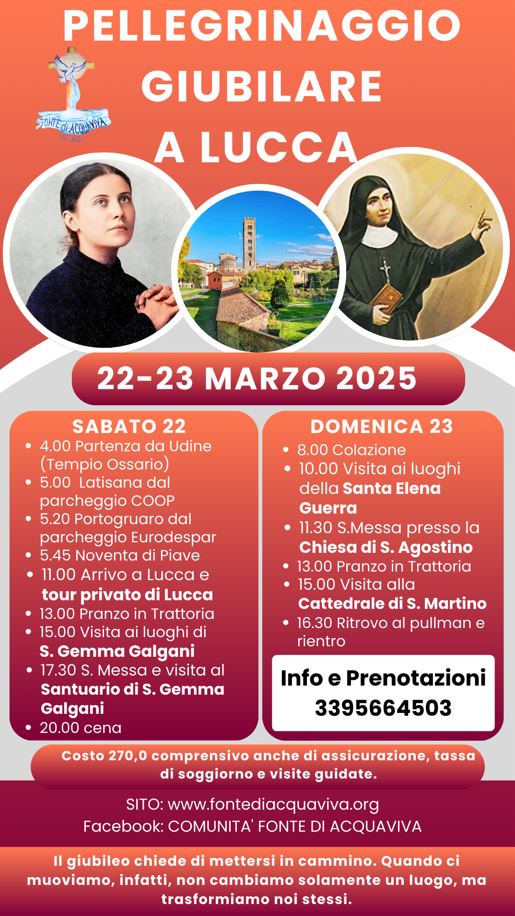 PELLEGRINAGGIO GIUBILARE A LUCCA

FONTE DI ACQUAVIVA

22-23 MARZO 2025

SABATO 22
- 4.00 Partenza da Udine (Tempio Ossario)
- 5.00 Latisana dal parcheggio COOP
- 5.20 Portogruaro dal parcheggio Eurodespar
- 5.45 Noventa di Piave
- 11.00 Arrivo a Lucca e tour privato di Lucca
- 13.00 Pranzo in Trattoria
- 15.00 Visita ai luoghi di S. Gemma Galgani
- 17.30 S. Messa e visita al Santuario di S. Gemma Galgani
- 20.00 cena

DOMENICA 23
- 8.00 Colazione
- 10.00 Visita ai luoghi della Santa Elena Guerra
- 11.30 S.Messa presso la Chiesa di S. Agostino
- 13.00 Pranzo in Trattoria
- 15.00 Visita alla Cattedrale di S. Martino
- 16.30 Ritrovo al pullman e rientro

Info e Prenotazioni
3395664503

Costo 270,0 comprensivo anche di assicurazione, tassa di soggiorno e visite guidate.

SITO: www.fontediacquaviva.org
Facebook: COMUNITA' FONTE DI ACQUAVIVA

Il giubileo chiede di mettersi in cammino. Quando ci muoviamo, infatti, non cambiamo solamente un luogo, ma trasformiamo noi stessi.